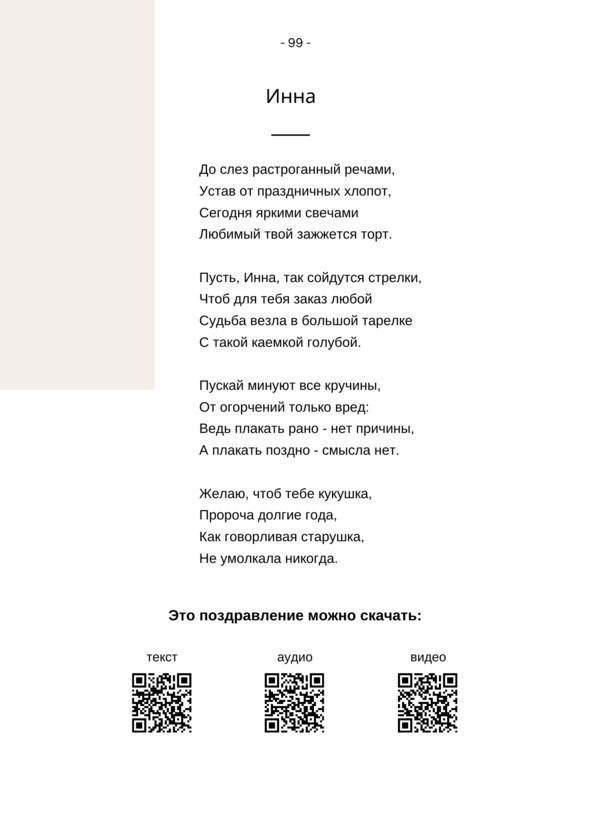 - 99 -

Инна

До слез растроганный речами,
Устав от праздничных хлопот,
Сегодня яркими свечами
Любимый твой зажжется торт.

Пусть, Инна, так сойдутся стрелки,
Чтоб для тебя заказ любой
Судьба везла в большой тарелке
С такой каемкой голубой.

Пускай минуют все кручины,
От огорчений только вред:
Ведь плакать рано - нет причины,
А плакать поздно - смысла нет.

Желаю, чтоб тебе кукушка,
Пророча долгие года,
Как говорливая старушка,
Не умолкала никогда.

Это поздравление можно скачать:

текст

аудио

видео